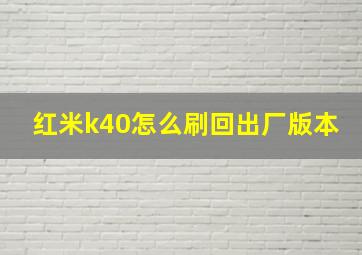 红米k40怎么刷回出厂版本